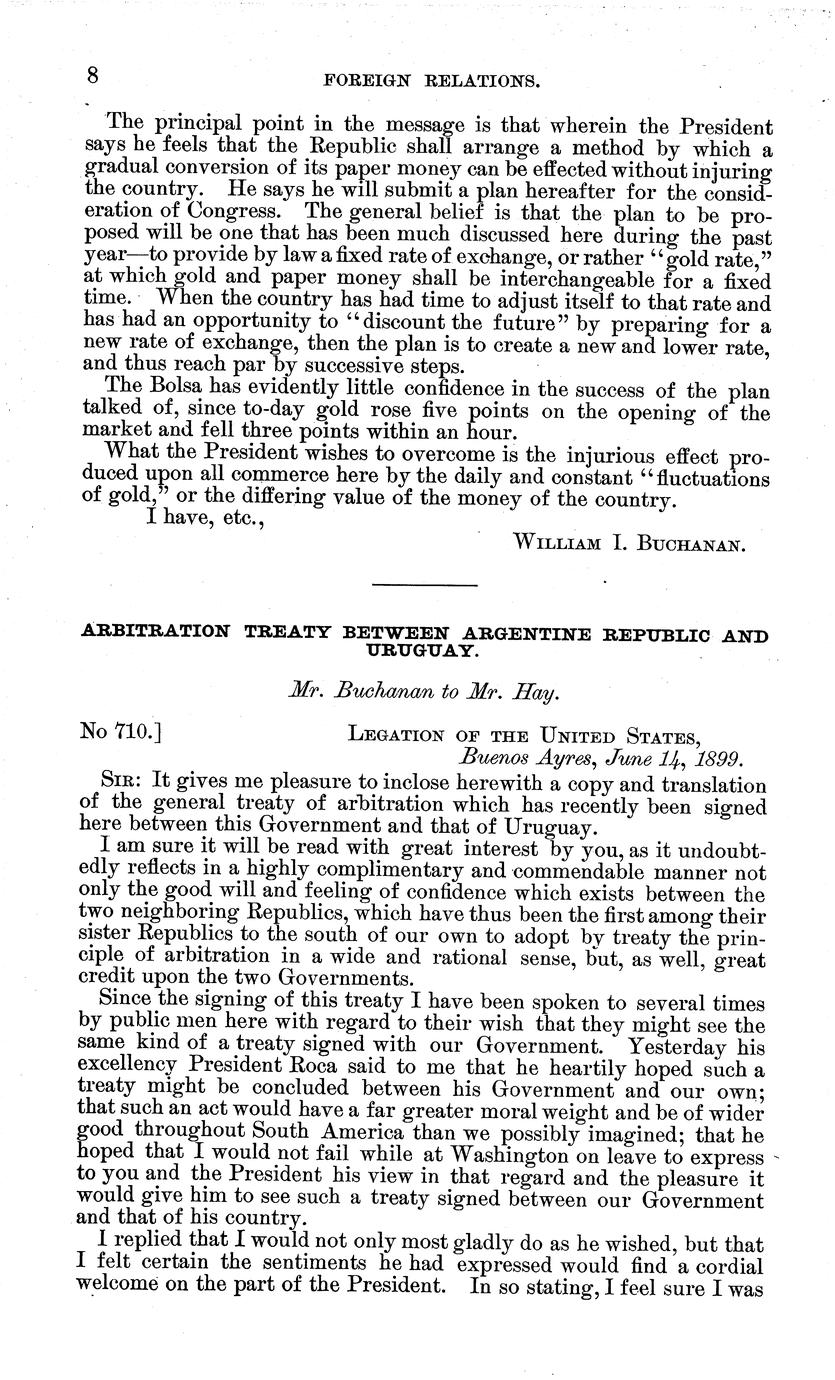 8 FOREIGN RELATIONS.

The principal point in the message is that wherein the President says he feels that the Republic shall arrange a method by which a gradual conversion of its paper money can be effected without injuring the country. He says he will submit a plan hereafter for the consideration of Congress. The general belief is that the plan to be proposed will be one that has been much discussed here during the past year—to provide by law a fixed rate of exchange, or rather "gold rate," at which gold and paper money shall be interchangeable for a fixed time. When the country has had time to adjust itself to that rate and has had an opportunity to "discount the future" by preparing for a new rate of exchange, then the plan is to create a new and lower rate, and thus reach par by successive steps.

The Bolsa has evidently little confidence in the success of the plan talked of, since to-day gold rose five points on the opening of the market and fell three points within an hour.

What the President wishes to overcome is the injurious effect produced upon all commerce here by the daily and constant "fluctuations of gold," or the differing value of the money of the country.

I have, etc.,

William I. Buchanan.

ARBITRATION TREATY BETWEEN ARGENTINE REPUBLIC AND URUGUAY.

Mr. Buchanan to Mr. Hay.

No 710.] Legation of the United States, Buenos Ayres, June 14, 1899.

Sir: It gives me pleasure to inclose herewith a copy and translation of the general treaty of arbitration which has recently been signed here between this Government and that of Uruguay.

I am sure it will be read with great interest by you, as it undoubtedly reflects in a highly complimentary and commendable manner not only the good will and feeling of confidence which exists between the two neighboring Republics, which have thus been the first among their sister Republics to the south of our own to adopt by treaty the principle of arbitration in a wide and rational sense, but, as well, great credit upon the two Governments.

Since the signing of this treaty I have been spoken to several times by public men here with regard to their wish that they might see the same kind of a treaty signed with our Government. Yesterday his excellency President Roca said to me that he heartily hoped such a treaty might be concluded between his Government and our own; that such an act would have a far greater moral weight and be of wider good throughout South America than we possibly imagined; that he hoped that I would not fail while at Washington on leave to express to you and the President his view in that regard and the pleasure it would give him to see such a treaty signed between our Government and that of his country.

I replied that I would not only most gladly do as he wished, but that I felt certain the sentiments he had expressed would find a cordial welcome on the part of the President. In so stating, I feel sure I was